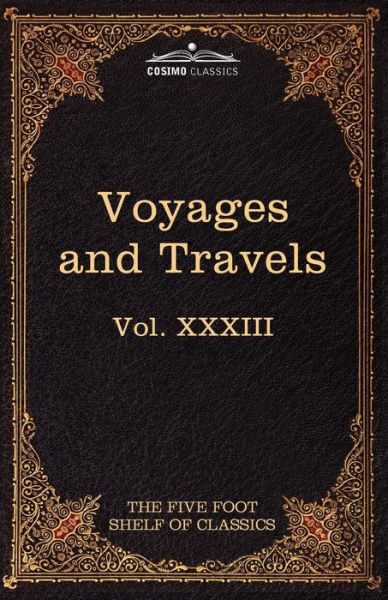 COSIMO CLASSICS

Voyages and Travels

Vol. XXXIII

THE FIVE FOOT SHELF OF CLASSICS